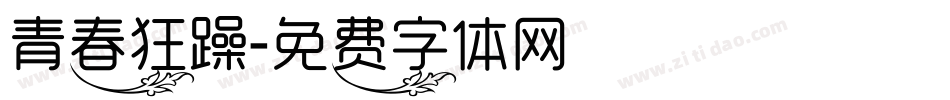 青春狂躁-免费字体网

www.zitidao.com